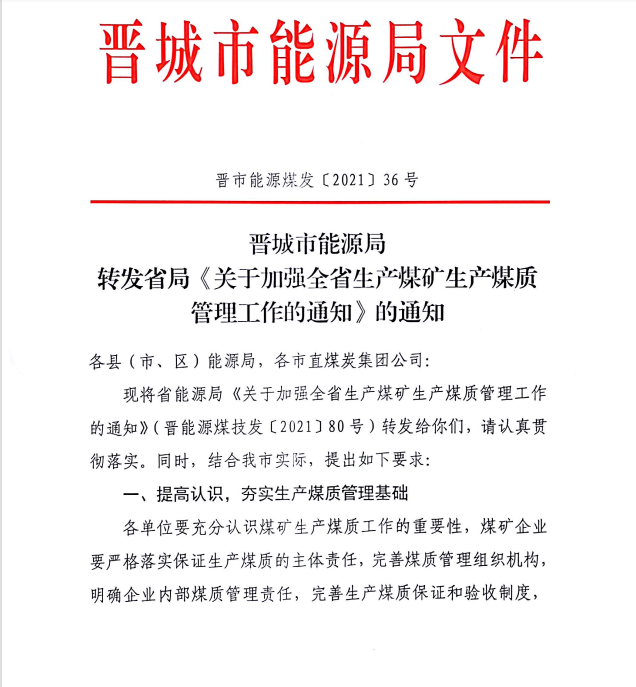 晋城市能源局文件

晋市能源煤发〔2021〕36号

晋城市能源局
转发省局《关于加强全省生产煤矿生产煤质管理工作的通知》的通知

各县（市、区）能源局，各市直煤炭集团公司：

现将省能源局《关于加强全省生产煤矿生产煤质管理工作的通知》（晋能源煤技发〔2021〕80号）转发给你们，请认真贯彻落实。同时，结合我市实际，提出如下要求：

一、提高认识，夯实生产煤质管理基础

各单位要充分认识煤矿生产煤质工作的重要性，煤矿企业要严格落实保证生产煤质的主体责任，完善煤质管理组织机构，明确企业内部煤质管理责任，完善生产煤质保证和验收制度，